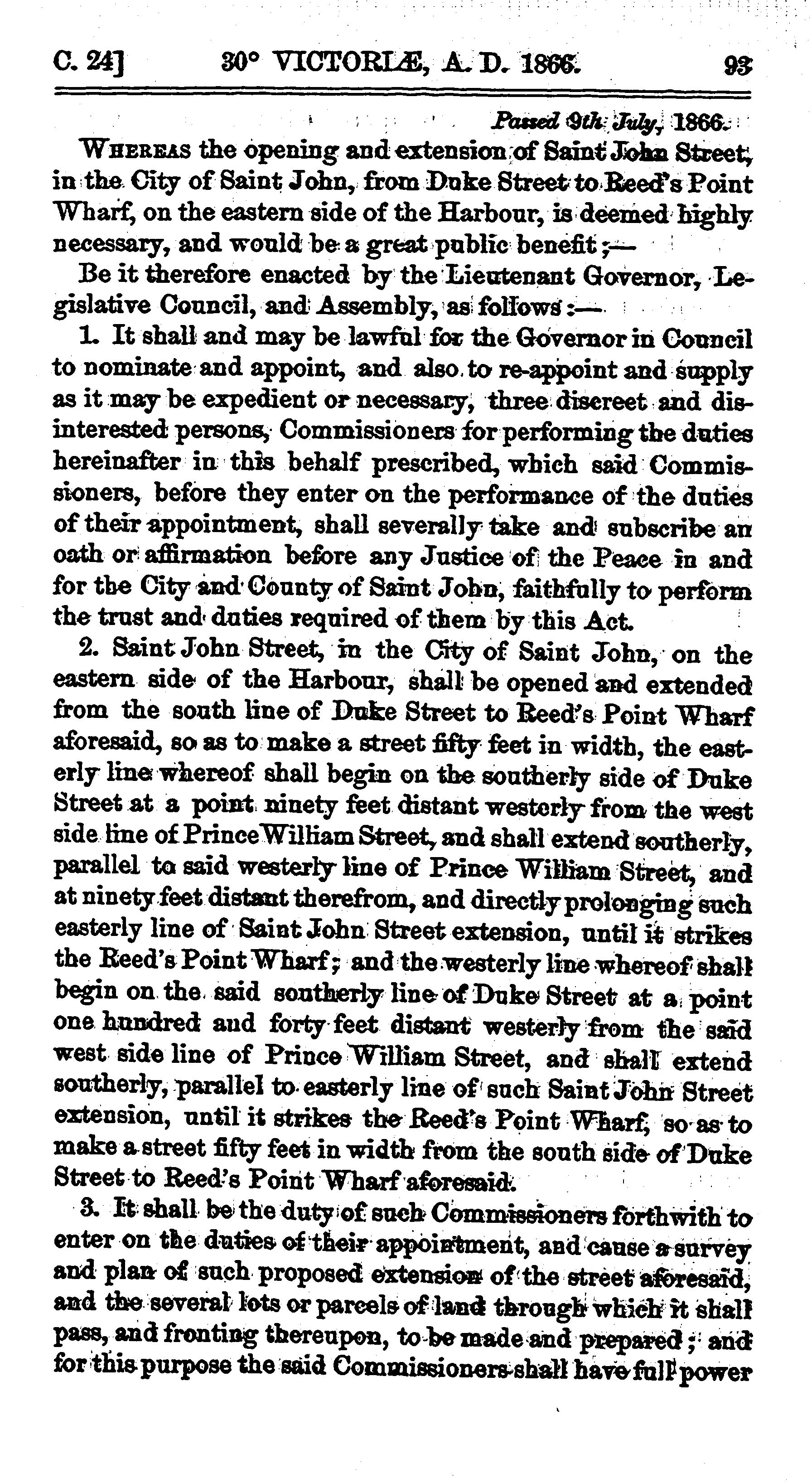 C. 24]   30° VICTORIÆ, A. D. 1866.   93

Passed 9th July, 1866.

WHEREAS the opening and extension of Saint John Street, in the City of Saint John, from Duke Street to Reed's Point Wharf, on the eastern side of the Harbour, is deemed highly necessary, and would be a great public benefit;—

Be it therefore enacted by the Lieutenant Governor, Legislative Council, and Assembly, as follows:—

1. It shall and may be lawful for the Governor in Council to nominate and appoint, and also to re-appoint and supply as it may be expedient or necessary, three discreet and disinterested persons, Commissioners for performing the duties hereinafter in this behalf prescribed, which said Commissioners, before they enter on the performance of the duties of their appointment, shall severally take and subscribe an oath or affirmation before any Justice of the Peace in and for the City and County of Saint John, faithfully to perform the trust and duties required of them by this Act.

2. Saint John Street, in the City of Saint John, on the eastern side of the Harbour, shall be opened and extended from the south line of Duke Street to Reed's Point Wharf aforesaid, so as to make a street fifty feet in width, the easterly line whereof shall begin on the southerly side of Duke Street at a point ninety feet distant westerly from the west side line of Prince William Street, and shall extend southerly, parallel to said westerly line of Prince William Street, and at ninety feet distant therefrom, and directly prolonging such easterly line of Saint John Street extension, until it strikes the Reed's Point Wharf; and the westerly line whereof shall begin on the said southerly line of Duke Street at a point one hundred and forty feet distant westerly from the said west side line of Prince William Street, and shall extend southerly, parallel to easterly line of such Saint John Street extension, until it strikes the Reed's Point Wharf, so as to make a street fifty feet in width from the south side of Duke Street to Reed's Point Wharf aforesaid.

3. It shall be the duty of such Commissioners forthwith to enter on the duties of their appointment, and cause a survey and plan of such proposed extension of the street aforesaid, and the several lots or parcels of land through which it shall pass, and fronting thereupon, to be made and prepared; and for this purpose the said Commissioners shall have full power